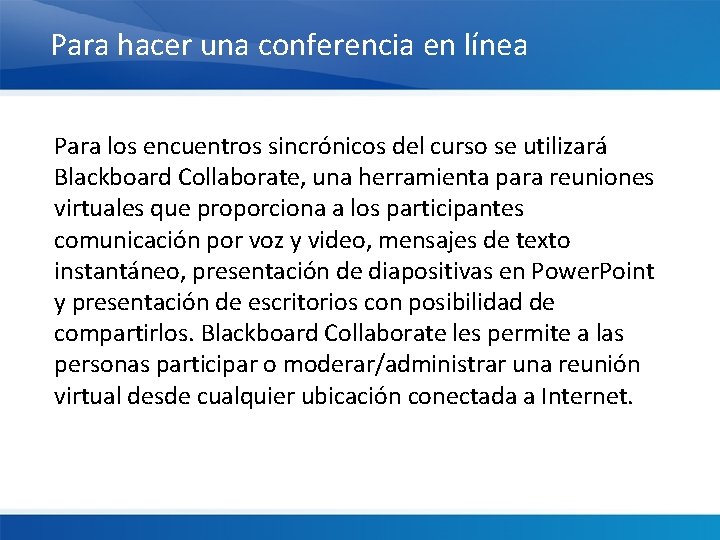 Para hacer una conferencia en línea

Para los encuentros sincrónicos del curso se utilizará Blackboard Collaborate, una herramienta para reuniones virtuales que proporciona a los participantes comunicación por voz y video, mensajes de texto instantáneo, presentación de diapositivas en PowerPoint y presentación de escritorios con posibilidad de compartirlos. Blackboard Collaborate les permite a las personas participar o moderar/administrar una reunión virtual desde cualquier ubicación conectada a Internet.